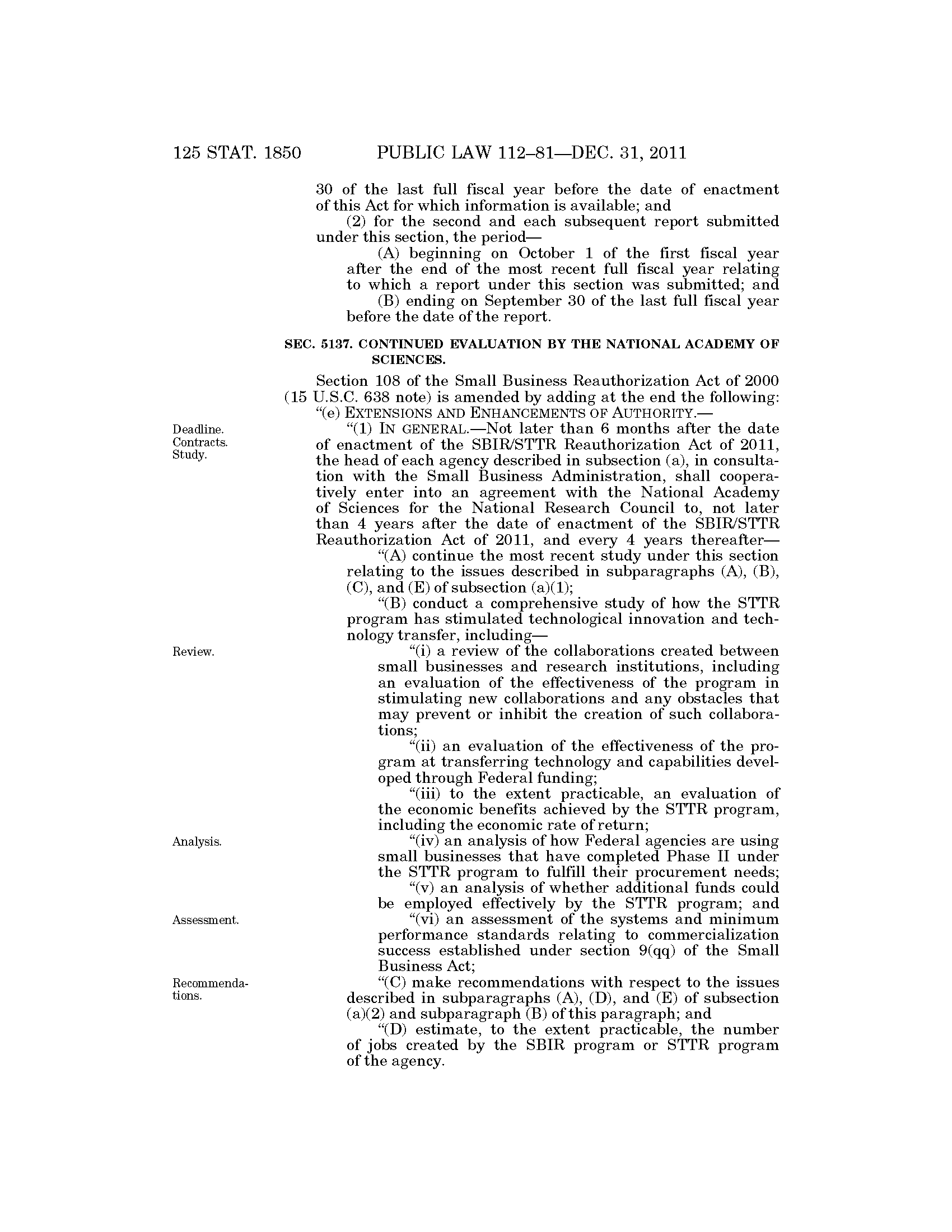 125 STAT. 1850 PUBLIC LAW 112–81—DEC. 31, 2011

30 of the last full fiscal year before the date of enactment of this Act for which information is available; and

(2) for the second and each subsequent report submitted under this section, the period—

(A) beginning on October 1 of the first fiscal year after the end of the most recent full fiscal year relating to which a report under this section was submitted; and

(B) ending on September 30 of the last full fiscal year before the date of the report.

SEC. 5137. CONTINUED EVALUATION BY THE NATIONAL ACADEMY OF SCIENCES.

Section 108 of the Small Business Reauthorization Act of 2000 (15 U.S.C. 638 note) is amended by adding at the end the following:

"(e) EXTENSIONS AND ENHANCEMENTS OF AUTHORITY.—

Deadline. Contracts. Study.

"(1) IN GENERAL.—Not later than 6 months after the date of enactment of the SBIR/STTR Reauthorization Act of 2011, the head of each agency described in subsection (a), in consultation with the Small Business Administration, shall cooperatively enter into an agreement with the National Academy of Sciences for the National Research Council to, not later than 4 years after the date of enactment of the SBIR/STTR Reauthorization Act of 2011, and every 4 years thereafter—

"(A) continue the most recent study under this section relating to the issues described in subparagraphs (A), (B), (C), and (E) of subsection (a)(1);

"(B) conduct a comprehensive study of how the STTR program has stimulated technological innovation and technology transfer, including—

Review.

"(i) a review of the collaborations created between small businesses and research institutions, including an evaluation of the effectiveness of the program in stimulating new collaborations and any obstacles that may prevent or inhibit the creation of such collaborations;

"(ii) an evaluation of the effectiveness of the program at transferring technology and capabilities developed through Federal funding;

"(iii) to the extent practicable, an evaluation of the economic benefits achieved by the STTR program, including the economic rate of return;

Analysis.

"(iv) an analysis of how Federal agencies are using small businesses that have completed Phase II under the STTR program to fulfill their procurement needs;

"(v) an analysis of whether additional funds could be employed effectively by the STTR program; and

Assessment.

"(vi) an assessment of the systems and minimum performance standards relating to commercialization success established under section 9(qq) of the Small Business Act;

Recommendations.

"(C) make recommendations with respect to the issues described in subparagraphs (A), (D), and (E) of subsection (a)(2) and subparagraph (B) of this paragraph; and

"(D) estimate, to the extent practicable, the number of jobs created by the SBIR program or STTR program of the agency.